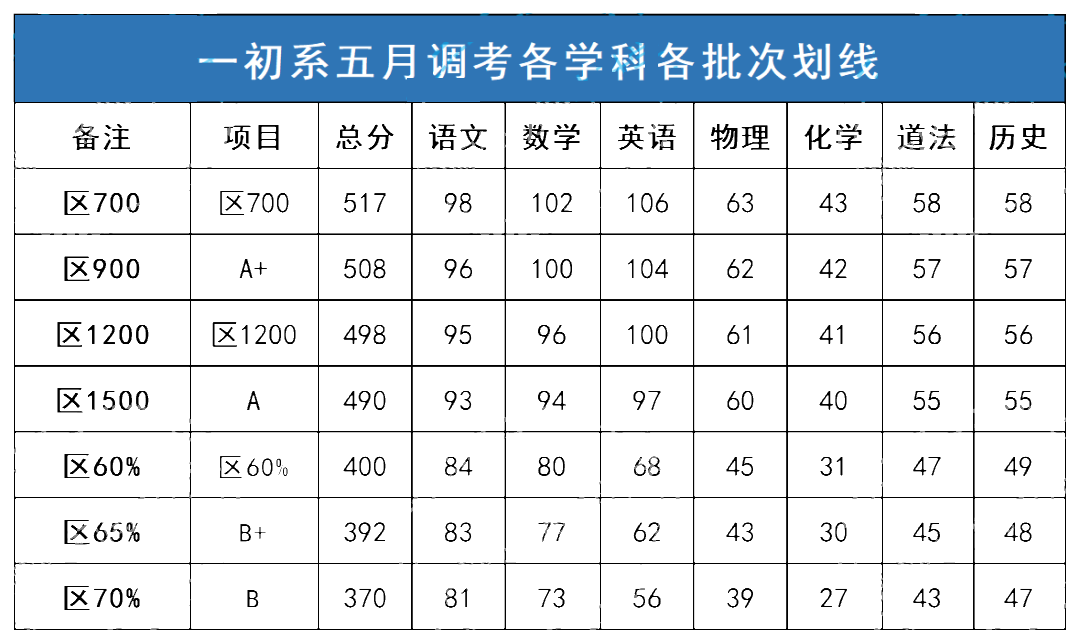 一初系五月调考各学科各批次划线

| 备注 | 项目 | 总分 | 语文 | 数学 | 英语 | 物理 | 化学 | 道法 | 历史 |
|---|---|---|---|---|---|---|---|---|---|
| 区700 | 区700 | 517 | 98 | 102 | 106 | 63 | 43 | 58 | 58 |
| 区900 | A+ | 508 | 96 | 100 | 104 | 62 | 42 | 57 | 57 |
| 区1200 | 区1200 | 498 | 95 | 96 | 100 | 61 | 41 | 56 | 56 |
| 区1500 | A | 490 | 93 | 94 | 97 | 60 | 40 | 55 | 55 |
| 区60% | 区60% | 400 | 84 | 80 | 68 | 45 | 31 | 47 | 49 |
| 区65% | B+ | 392 | 83 | 77 | 62 | 43 | 30 | 45 | 48 |
| 区70% | B | 370 | 81 | 73 | 56 | 39 | 27 | 43 | 47 |